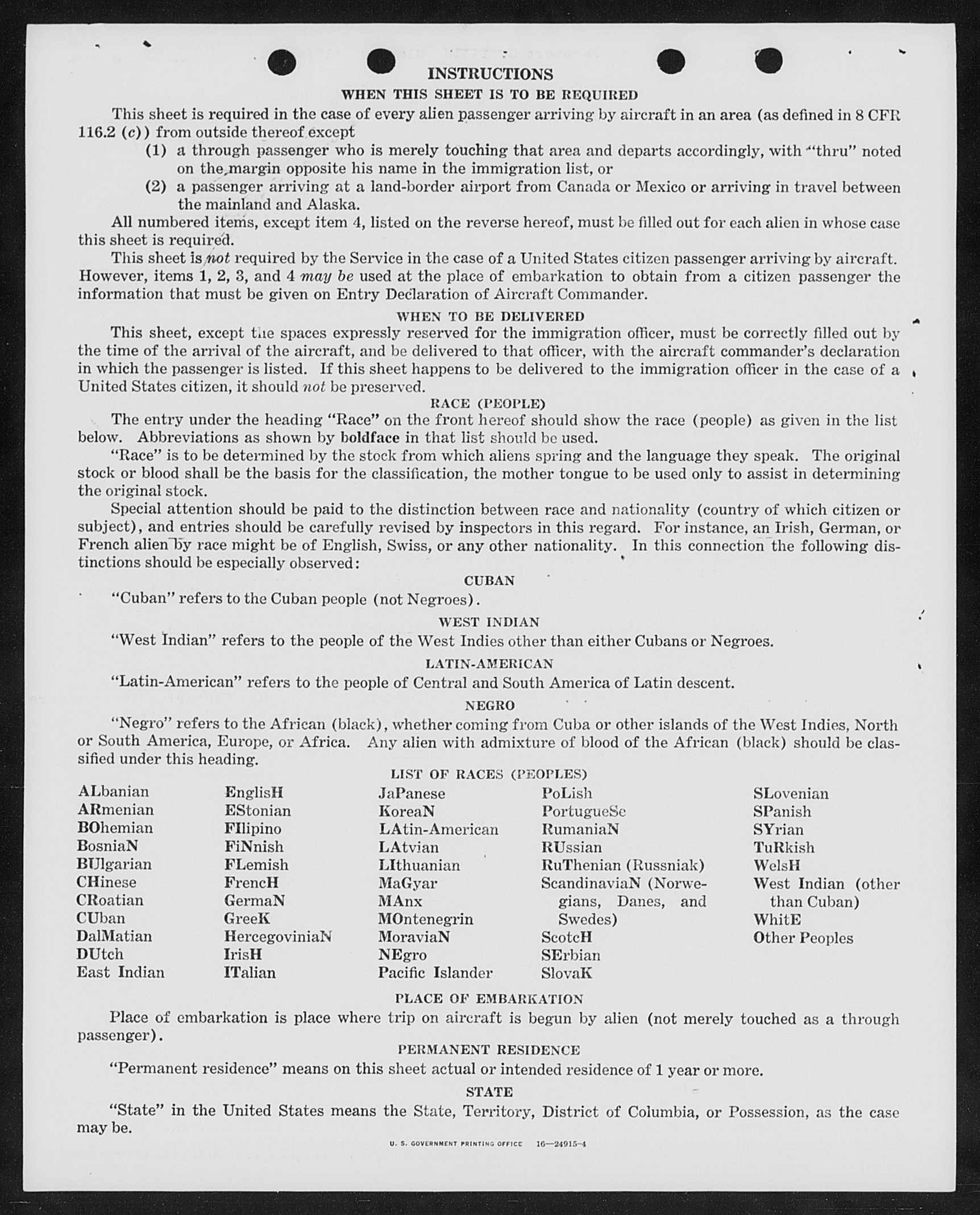 INSTRUCTIONS

WHEN THIS SHEET IS TO BE REQUIRED

This sheet is required in the case of every alien passenger arriving by aircraft in an area (as defined in 8 CFR 116.2 (c)) from outside thereof except

(1) a through passenger who is merely touching that area and departs accordingly, with "thru" noted on the margin opposite his name in the immigration list, or

(2) a passenger arriving at a land-border airport from Canada or Mexico or arriving in travel between the mainland and Alaska.

All numbered items, except item 4, listed on the reverse hereof, must be filled out for each alien in whose case this sheet is required.

This sheet is not required by the Service in the case of a United States citizen passenger arriving by aircraft. However, items 1, 2, 3, and 4 may be used at the place of embarkation to obtain from a citizen passenger the information that must be given on Entry Declaration of Aircraft Commander.

WHEN TO BE DELIVERED

This sheet, except the spaces expressly reserved for the immigration officer, must be correctly filled out by the time of the arrival of the aircraft, and be delivered to that officer, with the aircraft commander's declaration in which the passenger is listed. If this sheet happens to be delivered to the immigration officer in the case of a United States citizen, it should not be preserved.

RACE (PEOPLE)

The entry under the heading "Race" on the front hereof should show the race (people) as given in the list below. Abbreviations as shown by boldface in that list should be used.

"Race" is to be determined by the stock from which aliens spring and the language they speak. The original stock or blood shall be the basis for the classification, the mother tongue to be used only to assist in determining the original stock.

Special attention should be paid to the distinction between race and nationality (country of which citizen or subject), and entries should be carefully revised by inspectors in this regard. For instance, an Irish, German, or French alien by race might be of English, Swiss, or any other nationality. In this connection the following distinctions should be especially observed:

CUBAN

"Cuban" refers to the Cuban people (not Negroes).

WEST INDIAN

"West Indian" refers to the people of the West Indies other than either Cubans or Negroes.

LATIN-AMERICAN

"Latin-American" refers to the people of Central and South America of Latin descent.

NEGRO

"Negro" refers to the African (black), whether coming from Cuba or other islands of the West Indies, North or South America, Europe, or Africa. Any alien with admixture of blood of the African (black) should be classified under this heading.

LIST OF RACES (PEOPLES)

ALbanian
ARmenian
BOhemian
BosniaN
BUlgarian
CHinese
CRoatian
CUban
DalMatian
DUtch
East Indian

EnglisH
EStonian
FIlipino
FiNnish
FLemish
FrencH
GermaN
GreeK
HercegoviniaN
IrisH
ITalian

JaPanese
KoreaN
LAtin-American
LAtvian
LIthuanian
MaGyar
MAnx
MOntenegrin
MoraviaN
NEgro
Pacific Islander

PoLish
PortugueSe
RumaniaN
RUssian
RuThenian (Russniak)
ScandinaviaN (Norwegians, Danes, and Swedes)
ScotcH
SErbian
SlovaK

SLovenian
SPanish
SYrian
TuRkish
WelsH
West Indian (other than Cuban)
WhitE
Other Peoples

PLACE OF EMBARKATION

Place of embarkation is place where trip on aircraft is begun by alien (not merely touched as a through passenger).

PERMANENT RESIDENCE

"Permanent residence" means on this sheet actual or intended residence of 1 year or more.

STATE

"State" in the United States means the State, Territory, District of Columbia, or Possession, as the case may be.

U. S. GOVERNMENT PRINTING OFFICE 16—24915-4